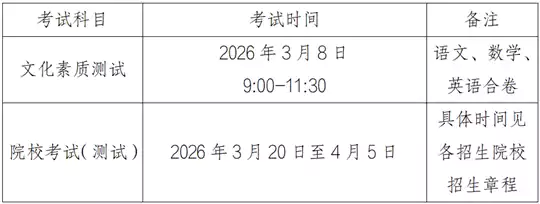 | 考试科目 | 考试时间 | 备注 |
|---|---|---|
| 文化素质测试 | 2026 年 3 月 8 日 9:00-11:30 | 语文、数学、英语合卷 |
| 院校考试(测试) | 2026 年 3 月 20 日至 4 月 5 日 | 具体时间见各招生院校招生章程 |